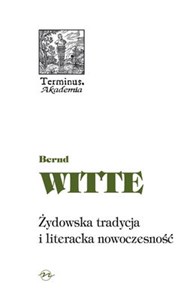 Terminus.
Akademia

Bernd
WITTE

Żydowska tradycja
i literacka nowoczesność